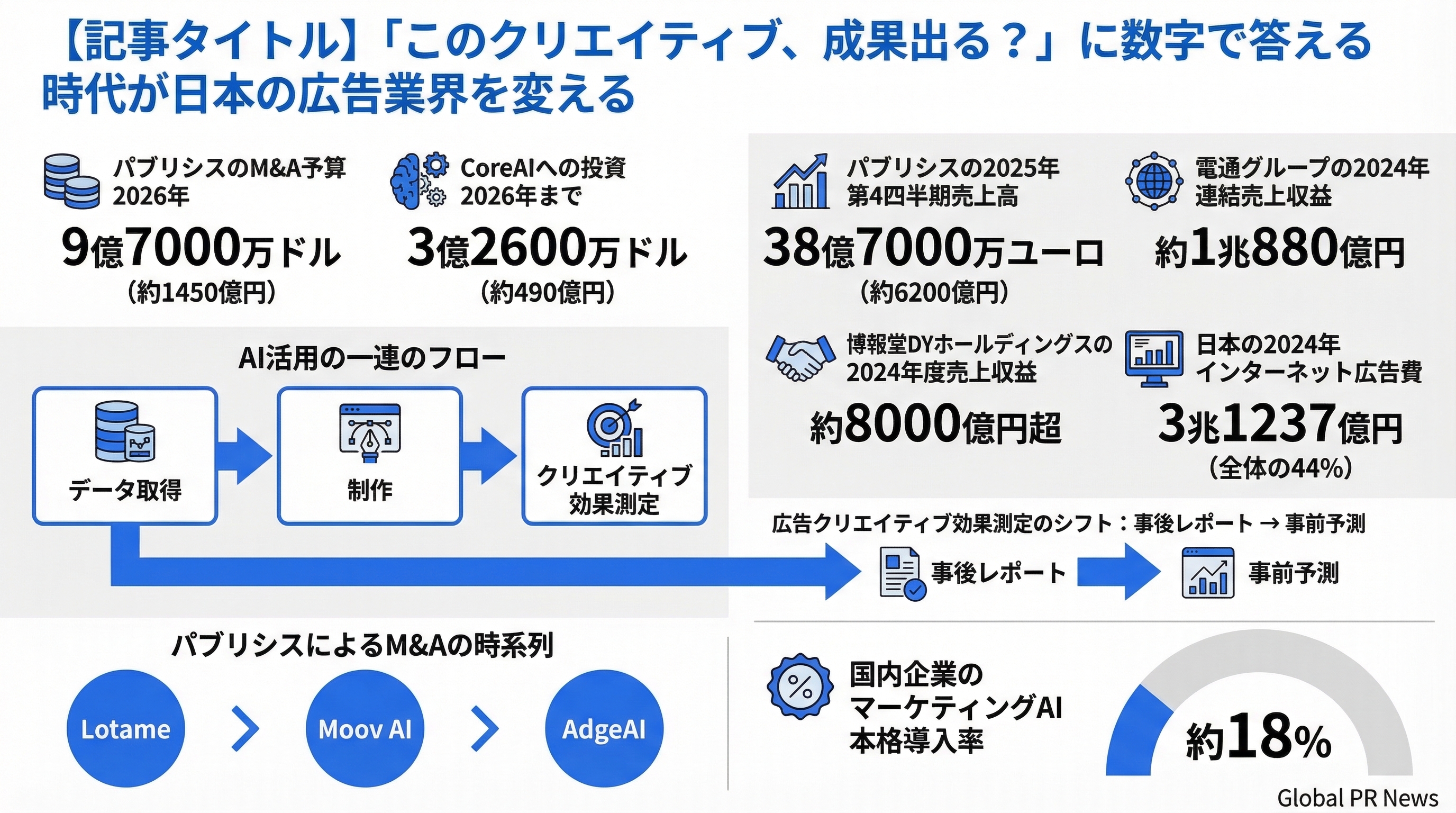 【記事タイトル】「このクリエイティブ、成果出る？」に数字で答える時代が日本の広告業界を変える

パブリシスのM&A予算 2026年
9億7000万ドル
（約1450億円）

CoreAIへの投資 2026年まで
3億2600万ドル
（約490億円）

パブリシスの2025年 第4四半期売上高
38億7000万ユーロ
（約6200億円）

電通グループの2024年 連結売上収益
約1兆880億円

博報堂DYホールディングスの 2024年度売上収益
約8000億円超

日本の2024年 インターネット広告費
3兆1237億円
（全体の44%）

AI活用の一連のフロー
データ取得
制作
クリエイティブ 効果測定

広告クリエイティブ効果測定のシフト：事後レポート → 事前予測
事後レポート
事前予測

パブリシスによるM&Aの時系列
Lotame
Moov AI
AdgeAI

国内企業の マーケティングAI 本格導入率
約18%

Global PR News